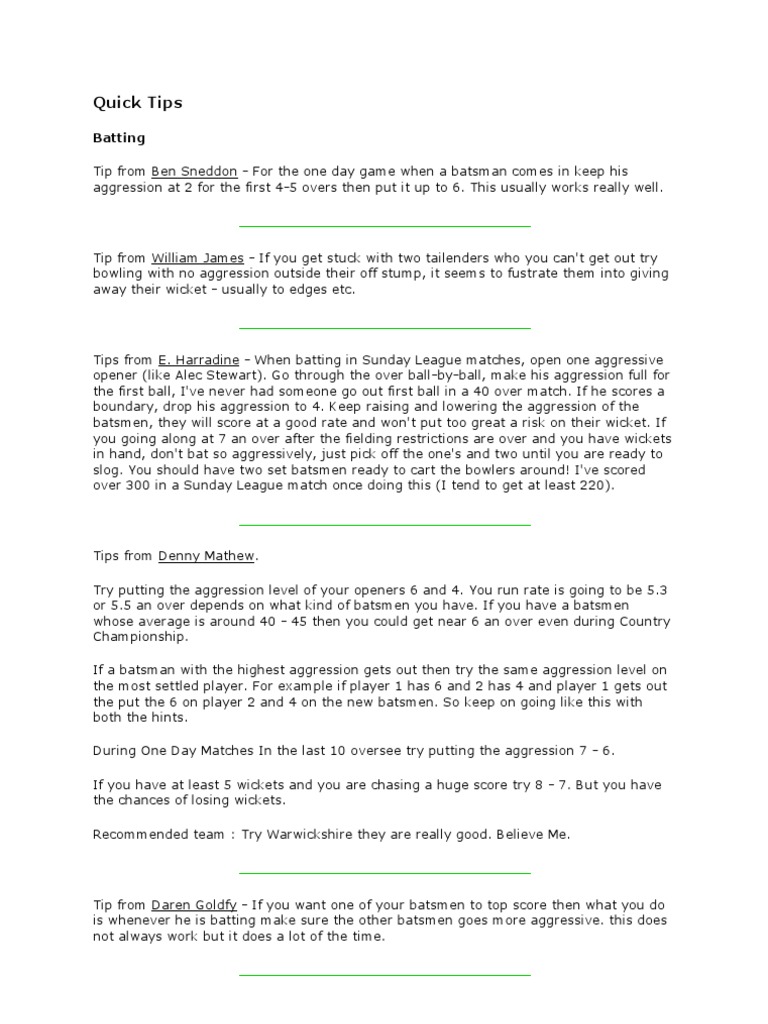 Quick Tips

Batting

Tip from Ben Sneddon – For the one day game when a batsman comes in keep his aggression at 2 for the first 4–5 overs then put it up to 6. This usually works really well.

Tip from William James – If you get stuck with two tailenders who you can't get out try bowling with no aggression outside their off stump, it seems to fustrate them into giving away their wicket – usually to edges etc.

Tips from E. Harradine – When batting in Sunday League matches, open one aggressive opener (like Alec Stewart). Go through the over ball–by–ball, make his aggression full for the first ball, I've never had someone go out first ball in a 40 over match. If he scores a boundary, drop his aggression to 4. Keep raising and lowering the aggression of the batsmen, they will score at a good rate and won't put too great a risk on their wicket. If you going along at 7 an over after the fielding restrictions are over and you have wickets in hand, don't bat so aggressively, just pick off the one's and two until you are ready to slog. You should have two set batsmen ready to cart the bowlers around! I've scored over 300 in a Sunday League match once doing this (I tend to get at least 220).

Tips from Denny Mathew.

Try putting the aggression level of your openers 6 and 4. You run rate is going to be 5.3 or 5.5 an over depends on what kind of batsmen you have. If you have a batsmen whose average is around 40 – 45 then you could get near 6 an over even during Country Championship.

If a batsman with the highest aggression gets out then try the same aggression level on the most settled player. For example if player 1 has 6 and 2 has 4 and player 1 gets out the put the 6 on player 2 and 4 on the new batsmen. So keep on going like this with both the hints.

During One Day Matches In the last 10 oversee try putting the aggression 7 – 6.

If you have at least 5 wickets and you are chasing a huge score try 8 – 7. But you have the chances of losing wickets.

Recommended team : Try Warwickshire they are really good. Believe Me.

Tip from Daren Goldfy – If you want one of your batsmen to top score then what you do is whenever he is batting make sure the other batsmen goes more aggressive. this does not always work but it does a lot of the time.